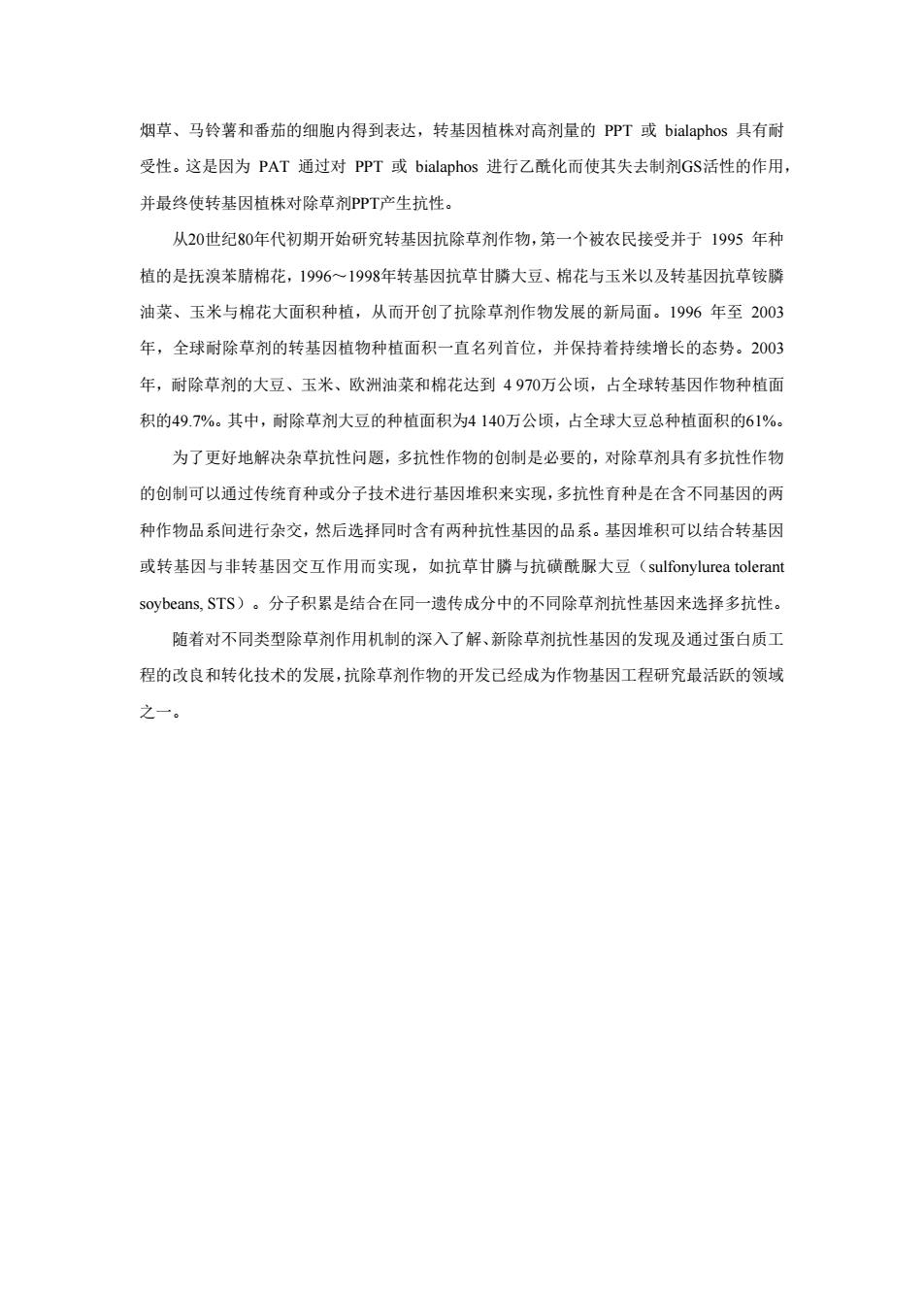 烟草、马铃薯和番茄的细胞内得到表达，转基因植株对高剂量的 PPT 或 bialaphos 具有耐受性。这是因为 PAT 通过对 PPT 或 bialaphos 进行乙酰化而使其失去制剂GS活性的作用，并最终使转基因植株对除草剂PPT产生抗性。

从20世纪80年代初期开始研究转基因抗除草剂作物，第一个被农民接受并于 1995 年种植的是抚溴苯腈棉花，1996～1998年转基因抗草甘膦大豆、棉花与玉米以及转基因抗草铵膦油菜、玉米与棉花大面积种植，从而开创了抗除草剂作物发展的新局面。1996 年至 2003 年，全球耐除草剂的转基因植物种植面积一直名列首位，并保持着持续增长的态势。2003 年，耐除草剂的大豆、玉米、欧洲油菜和棉花达到 4 970万公顷，占全球转基因作物种植面积的49.7%。其中，耐除草剂大豆的种植面积为4 140万公顷，占全球大豆总种植面积的61%。

为了更好地解决杂草抗性问题，多抗性作物的创制是必要的，对除草剂具有多抗性作物的创制可以通过传统育种或分子技术进行基因堆积来实现，多抗性育种是在含不同基因的两种作物品系间进行杂交，然后选择同时含有两种抗性基因的品系。基因堆积可以结合转基因或转基因与非转基因交互作用而实现，如抗草甘膦与抗磺酰脲大豆（sulfonylurea tolerant soybeans, STS）。分子积累是结合在同一遗传成分中的不同除草剂抗性基因来选择多抗性。

随着对不同类型除草剂作用机制的深入了解、新除草剂抗性基因的发现及通过蛋白质工程的改良和转化技术的发展，抗除草剂作物的开发已经成为作物基因工程研究最活跃的领域之一。